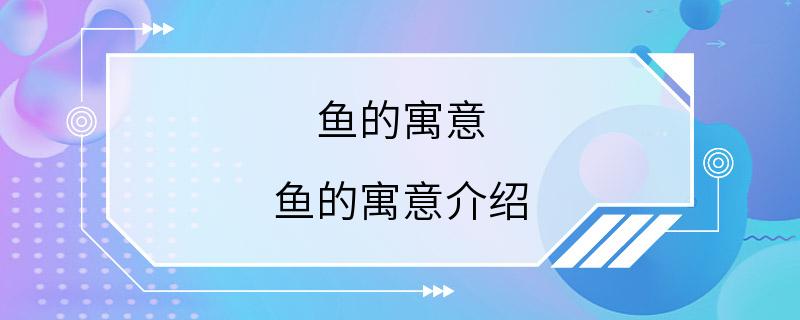 鱼的寓意

鱼的寓意介绍